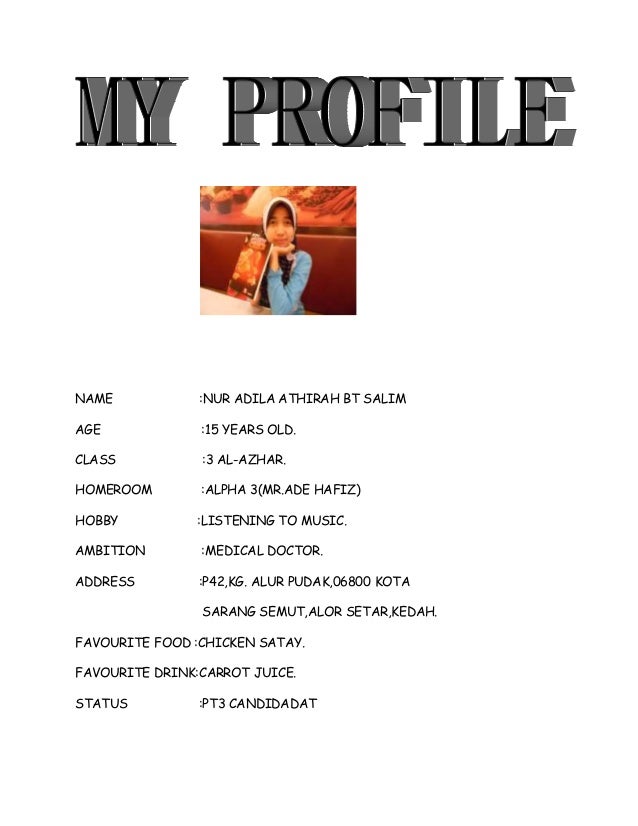 MY PROFILE

NAME :NUR ADILA ATHIRAH BT SALIM

AGE :15 YEARS OLD.

CLASS :3 AL-AZHAR.

HOMEROOM :ALPHA 3(MR.ADE HAFIZ)

HOBBY :LISTENING TO MUSIC.

AMBITION :MEDICAL DOCTOR.

ADDRESS :P42,KG. ALUR PUDAK,06800 KOTA SARANG SEMUT,ALOR SETAR,KEDAH.

FAVOURITE FOOD :CHICKEN SATAY.

FAVOURITE DRINK:CARROT JUICE.

STATUS :PT3 CANDIDADAT